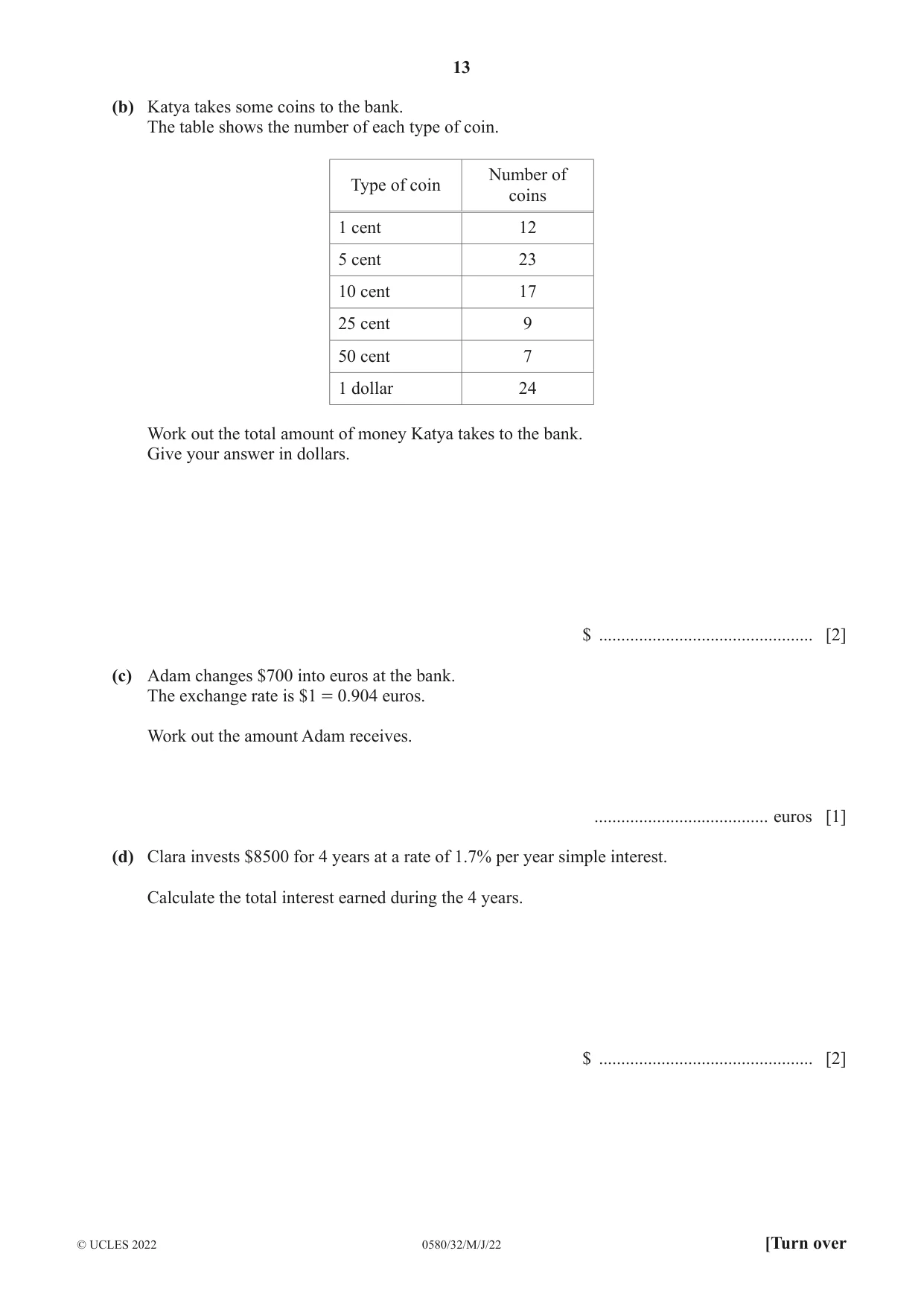 13

(b) Katya takes some coins to the bank.
The table shows the number of each type of coin.

| Type of coin | Number of coins |
|---|---|
| 1 cent | 12 |
| 5 cent | 23 |
| 10 cent | 17 |
| 25 cent | 9 |
| 50 cent | 7 |
| 1 dollar | 24 |

Work out the total amount of money Katya takes to the bank.
Give your answer in dollars.

$ ____ [2]

(c) Adam changes $700 into euros at the bank.
The exchange rate is $1 = 0.904 euros.

Work out the amount Adam receives.

____ euros [1]

(d) Clara invests $8500 for 4 years at a rate of 1.7% per year simple interest.

Calculate the total interest earned during the 4 years.

$ ____ [2]

© UCLES 2022 0580/32/M/J/22 [Turn over